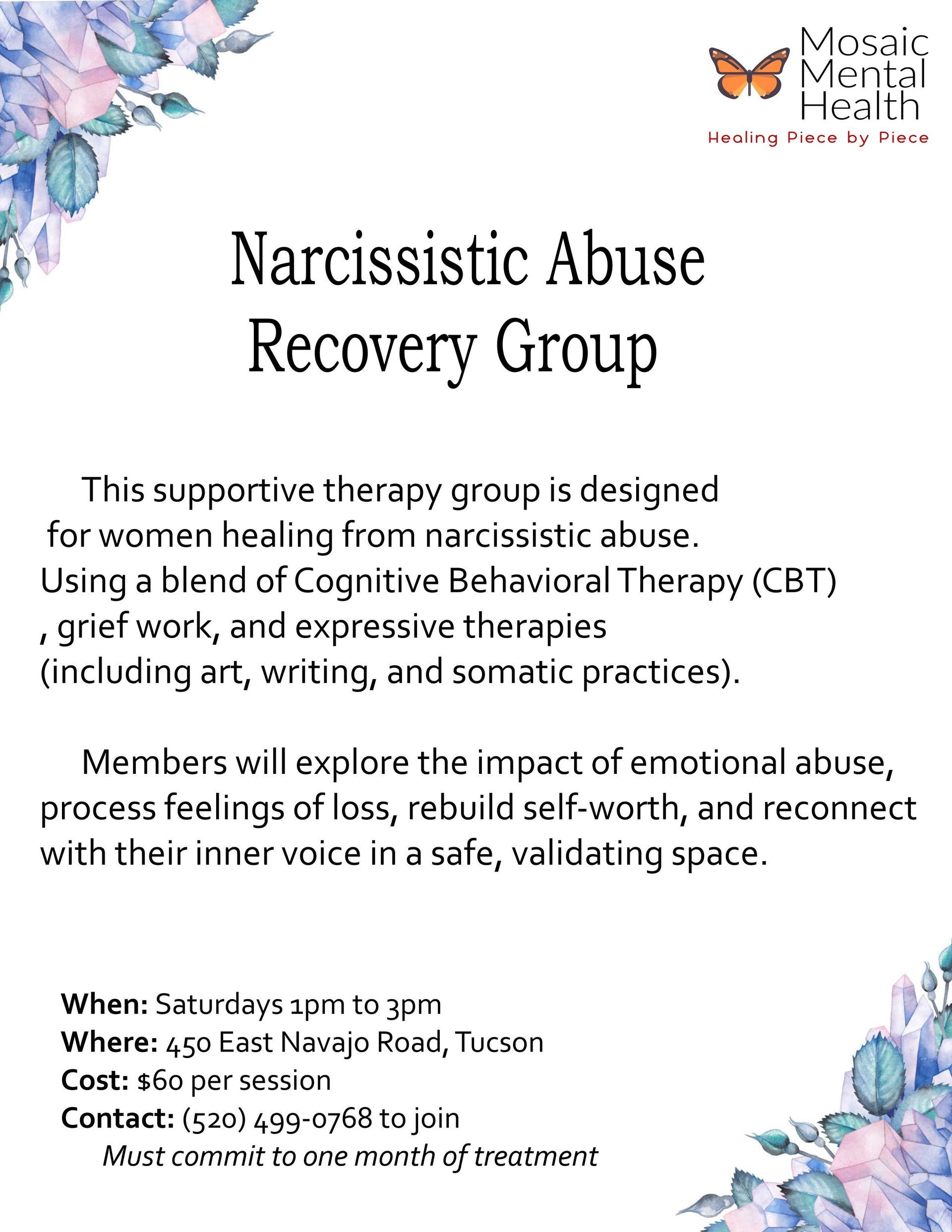 Mosaic
Mental
Health
Healing Piece by Piece

Narcissistic Abuse
Recovery Group

This supportive therapy group is designed for women healing from narcissistic abuse. Using a blend of Cognitive Behavioral Therapy (CBT) , grief work, and expressive therapies (including art, writing, and somatic practices).

Members will explore the impact of emotional abuse, process feelings of loss, rebuild self-worth, and reconnect with their inner voice in a safe, validating space.

When: Saturdays 1pm to 3pm
Where: 450 East Navajo Road, Tucson
Cost: $60 per session
Contact: (520) 499-0768 to join
Must commit to one month of treatment